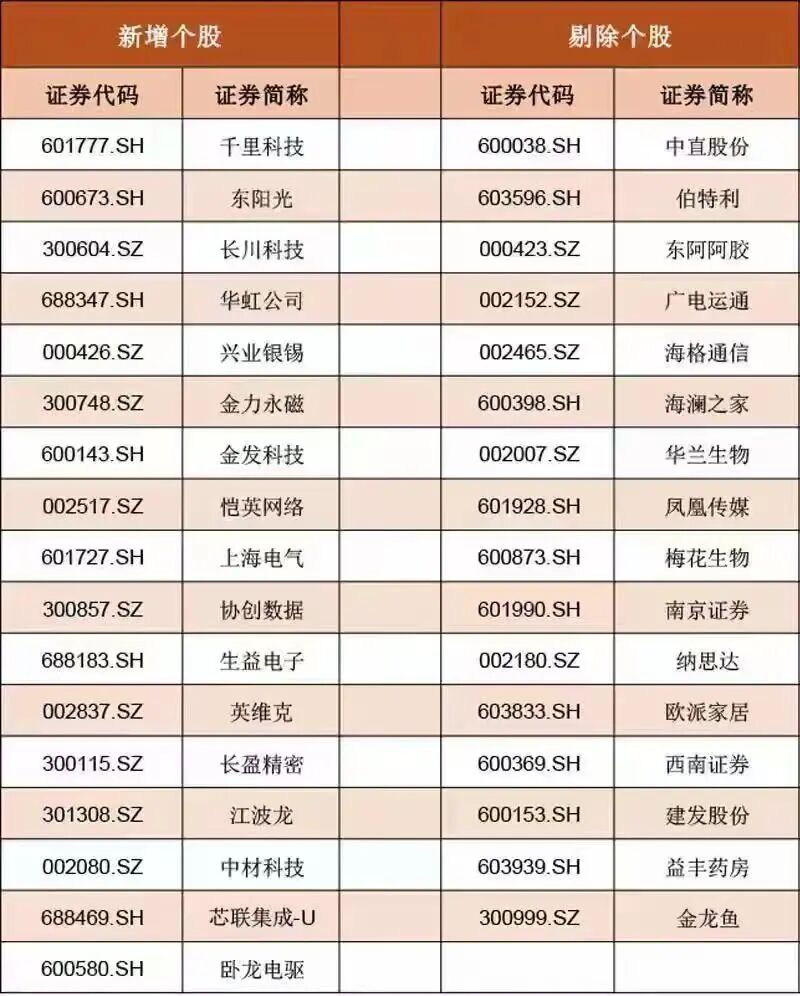 | 新增个股 | | | 剔除个股 | |
|---|---|---|---|---|
| 证券代码 | 证券简称 | | 证券代码 | 证券简称 |
| 601777.SH | 千里科技 | | 600038.SH | 中直股份 |
| 600673.SH | 东阳光 | | 603596.SH | 伯特利 |
| 300604.SZ | 长川科技 | | 000423.SZ | 东阿阿胶 |
| 688347.SH | 华虹公司 | | 002152.SZ | 广电运通 |
| 000426.SZ | 兴业银锡 | | 002465.SZ | 海格通信 |
| 300748.SZ | 金力永磁 | | 600398.SH | 海澜之家 |
| 600143.SH | 金发科技 | | 002007.SZ | 华兰生物 |
| 002517.SZ | 恺英网络 | | 601928.SH | 凤凰传媒 |
| 601727.SH | 上海电气 | | 600873.SH | 梅花生物 |
| 300857.SZ | 协创数据 | | 601990.SH | 南京证券 |
| 688183.SH | 生益电子 | | 002180.SZ | 纳思达 |
| 002837.SZ | 英维克 | | 603833.SH | 欧派家居 |
| 300115.SZ | 长盈精密 | | 600369.SH | 西南证券 |
| 301308.SZ | 江波龙 | | 600153.SH | 建发股份 |
| 002080.SZ | 中材科技 | | 603939.SH | 益丰药房 |
| 688469.SH | 芯联集成-U | | 300999.SZ | 金龙鱼 |
| 600580.SH | 卧龙电驱 | | | |